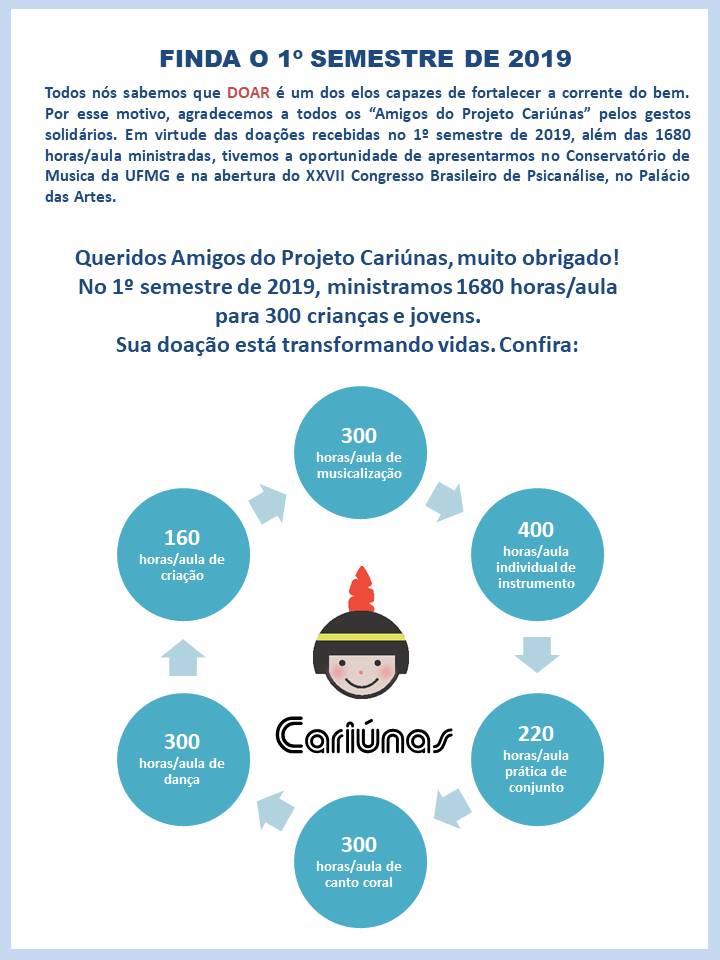 FINDA O 1º SEMESTRE DE 2019

Todos nós sabemos que DOAR é um dos elos capazes de fortalecer a corrente do bem. Por esse motivo, agradecemos a todos os "Amigos do Projeto Cariúnas" pelos gestos solidários. Em virtude das doações recebidas no 1º semestre de 2019, além das 1680 horas/aula ministradas, tivemos a oportunidade de apresentarmos no Conservatório de Musica da UFMG e na abertura do XXVII Congresso Brasileiro de Psicanálise, no Palácio das Artes.

Queridos Amigos do Projeto Cariúnas, muito obrigado!
No 1º semestre de 2019, ministramos 1680 horas/aula para 300 crianças e jovens.
Sua doação está transformando vidas. Confira:

300
horas/aula de musicalização

400
horas/aula individual de instrumento

220
horas/aula prática de conjunto

300
horas/aula de canto coral

300
horas/aula de dança

160
horas/aula de criação

Cariúnas